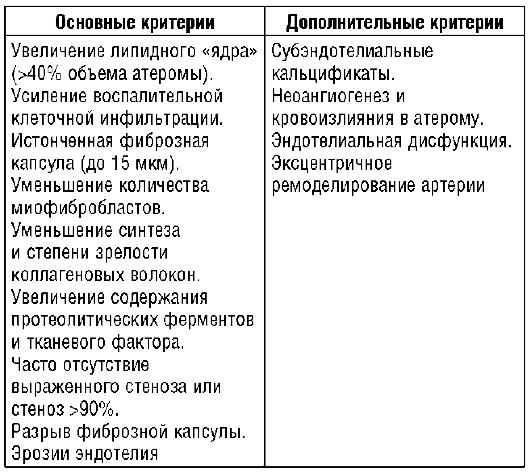 | Основные критерии | Дополнительные критерии |
|---|---|
| Увеличение липидного «ядра» (>40% объема атеромы). Усиление воспалительной клеточной инфильтрации. Истонченная фиброзная капсула (до 15 мкм). Уменьшение количества миофибробластов. Уменьшение синтеза и степени зрелости коллагеновых волокон. Увеличение содержания протеолитических ферментов и тканевого фактора. Часто отсутствие выраженного стеноза или стеноз >90%. Разрыв фиброзной капсулы. Эрозии эндотелия | Субэндотелиальные кальцификаты. Неоангиогенез и кровоизлияния в атерому. Эндотелиальная дисфункция. Эксцентричное ремоделирование артерии |